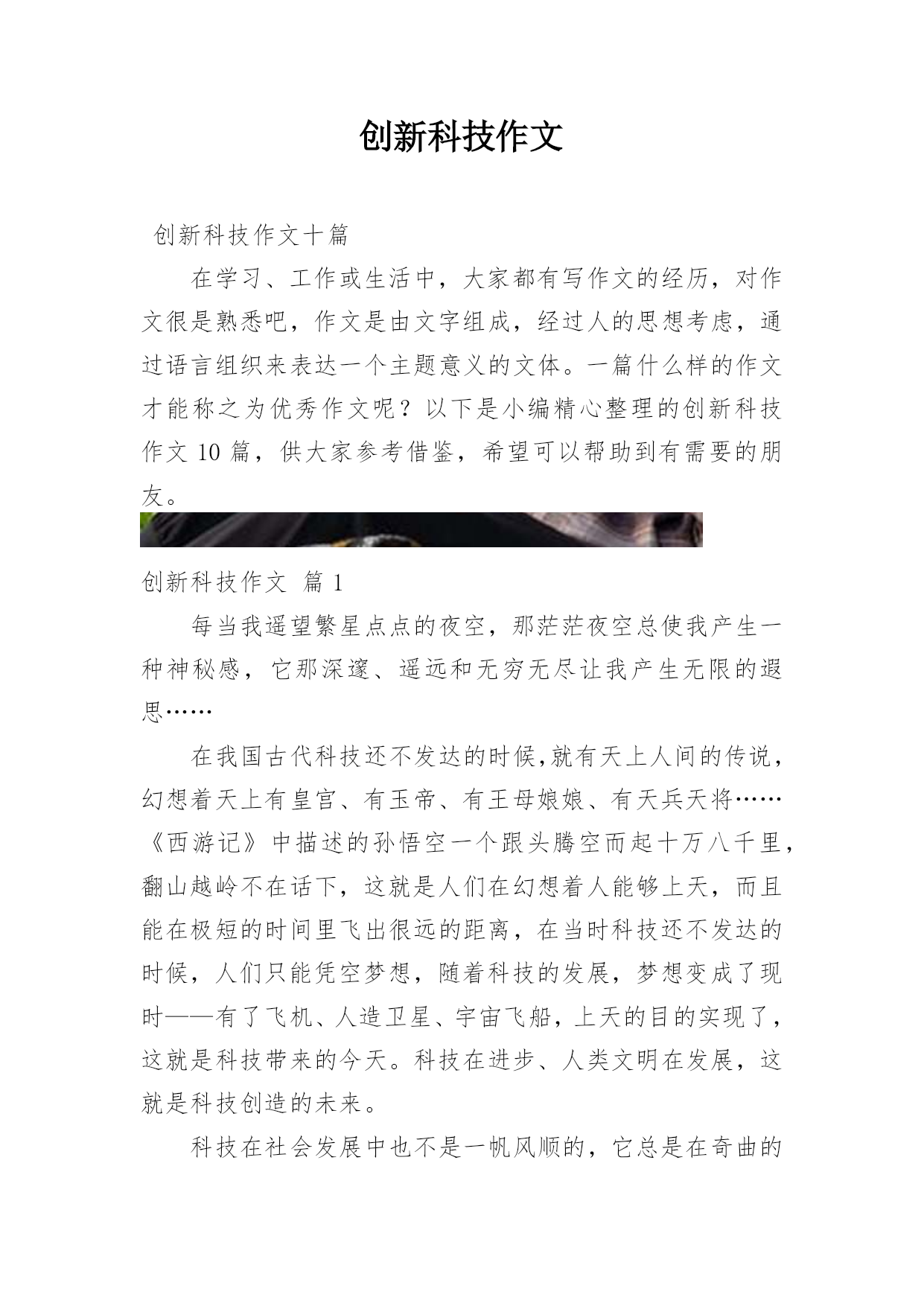 创新科技作文

创新科技作文十篇

在学习、工作或生活中，大家都有写作文的经历，对作文很是熟悉吧，作文是由文字组成，经过人的思想考虑，通过语言组织来表达一个主题意义的文体。一篇什么样的作文才能称之为优秀作文呢？以下是小编精心整理的创新科技作文 10 篇，供大家参考借鉴，希望可以帮助到有需要的朋友。

创新科技作文 篇 1

每当我遥望繁星点点的夜空，那茫茫夜空总使我产生一种神秘感，它那深邃、遥远和无穷无尽让我产生无限的遐思……

在我国古代科技还不发达的时候,就有天上人间的传说，幻想着天上有皇宫、有玉帝、有王母娘娘、有天兵天将……《西游记》中描述的孙悟空一个跟头腾空而起十万八千里，翻山越岭不在话下，这就是人们在幻想着人能够上天，而且能在极短的时间里飞出很远的距离，在当时科技还不发达的时候，人们只能凭空梦想，随着科技的发展，梦想变成了现时——有了飞机、人造卫星、宇宙飞船，上天的目的实现了，这就是科技带来的今天。科技在进步、人类文明在发展，这就是科技创造的未来。

科技在社会发展中也不是一帆风顺的，它总是在奇曲的